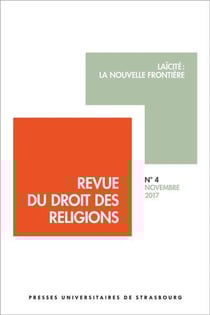 LAÏCITÉ :
LA NOUVELLE FRONTIÈRE

REVUE
DU DROIT DES
RELIGIONS

N° 4
NOVEMBRE
2017

PRESSES UNIVERSITAIRES DE STRASBOURG